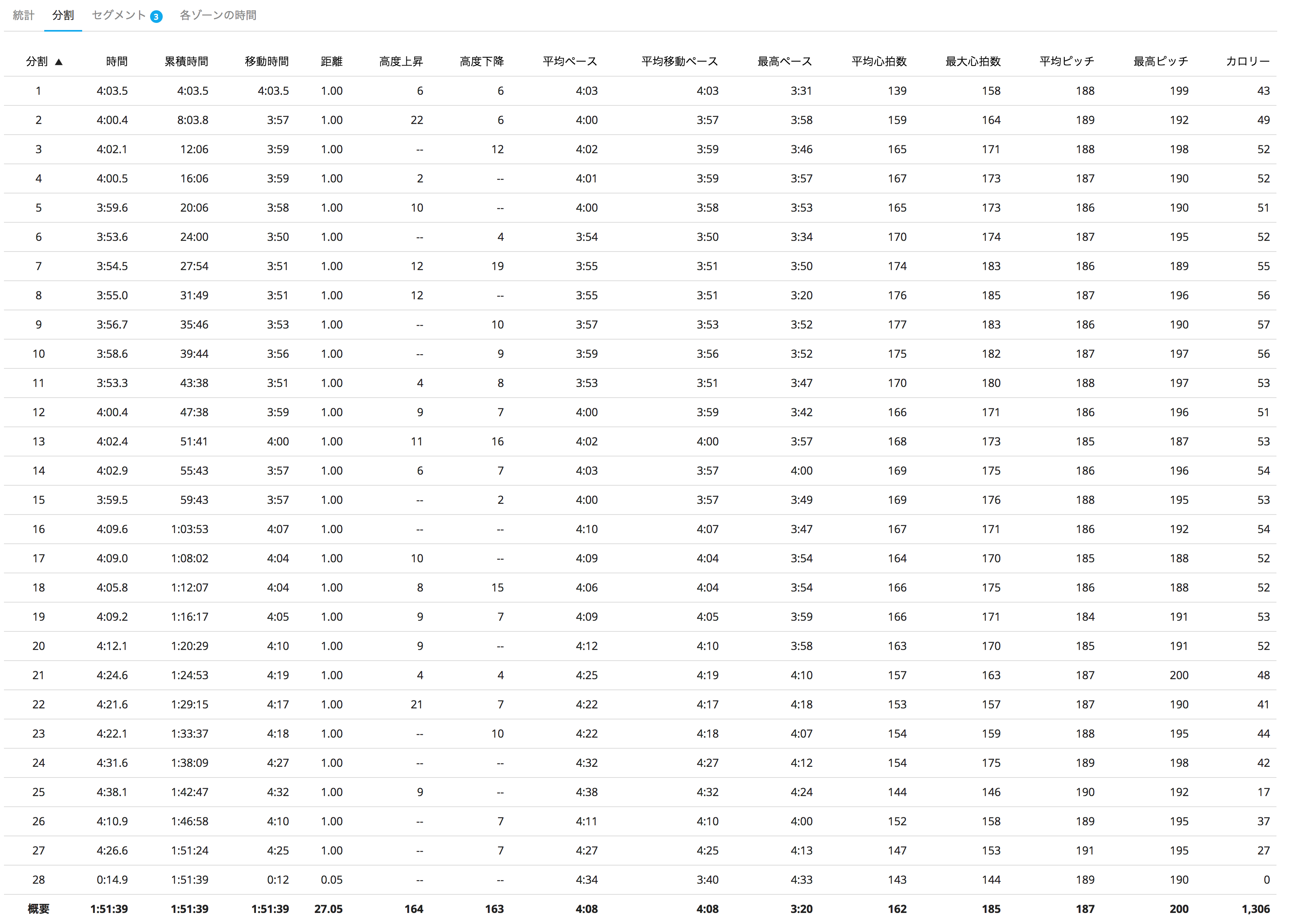 統計　分割　セグメント 3　各ゾーンの時間

| 分割 ▲ | 時間 | 累積時間 | 移動時間 | 距離 | 高度上昇 | 高度下降 | 平均ペース | 平均移動ペース | 最高ペース | 平均心拍数 | 最大心拍数 | 平均ピッチ | 最高ピッチ | カロリー |
|---|---|---|---|---|---|---|---|---|---|---|---|---|---|---|
| 1 | 4:03.5 | 4:03.5 | 4:03.5 | 1.00 | 6 | 6 | 4:03 | 4:03 | 3:31 | 139 | 158 | 188 | 199 | 43 |
| 2 | 4:00.4 | 8:03.8 | 3:57 | 1.00 | 22 | 6 | 4:00 | 3:57 | 3:58 | 159 | 164 | 189 | 192 | 49 |
| 3 | 4:02.1 | 12:06 | 3:59 | 1.00 | -- | 12 | 4:02 | 3:59 | 3:46 | 165 | 171 | 188 | 198 | 52 |
| 4 | 4:00.5 | 16:06 | 3:59 | 1.00 | 2 | -- | 4:01 | 3:59 | 3:57 | 167 | 173 | 187 | 190 | 52 |
| 5 | 3:59.6 | 20:06 | 3:58 | 1.00 | 10 | -- | 4:00 | 3:58 | 3:53 | 165 | 173 | 186 | 190 | 51 |
| 6 | 3:53.6 | 24:00 | 3:50 | 1.00 | -- | 4 | 3:54 | 3:50 | 3:34 | 170 | 174 | 187 | 195 | 52 |
| 7 | 3:54.5 | 27:54 | 3:51 | 1.00 | 12 | 19 | 3:55 | 3:51 | 3:50 | 174 | 183 | 186 | 189 | 55 |
| 8 | 3:55.0 | 31:49 | 3:51 | 1.00 | 12 | -- | 3:55 | 3:51 | 3:20 | 176 | 185 | 187 | 196 | 56 |
| 9 | 3:56.7 | 35:46 | 3:53 | 1.00 | -- | 10 | 3:57 | 3:53 | 3:52 | 177 | 183 | 186 | 190 | 57 |
| 10 | 3:58.6 | 39:44 | 3:56 | 1.00 | -- | 9 | 3:59 | 3:56 | 3:52 | 175 | 182 | 187 | 197 | 56 |
| 11 | 3:53.3 | 43:38 | 3:51 | 1.00 | 4 | 8 | 3:53 | 3:51 | 3:47 | 170 | 180 | 188 | 197 | 53 |
| 12 | 4:00.4 | 47:38 | 3:59 | 1.00 | 9 | 7 | 4:00 | 3:59 | 3:42 | 166 | 171 | 186 | 196 | 51 |
| 13 | 4:02.4 | 51:41 | 4:00 | 1.00 | 11 | 16 | 4:02 | 4:00 | 3:57 | 168 | 173 | 185 | 187 | 53 |
| 14 | 4:02.9 | 55:43 | 3:57 | 1.00 | 6 | 7 | 4:03 | 3:57 | 4:00 | 169 | 175 | 186 | 196 | 54 |
| 15 | 3:59.5 | 59:43 | 3:57 | 1.00 | -- | 2 | 4:00 | 3:57 | 3:49 | 169 | 176 | 188 | 195 | 53 |
| 16 | 4:09.6 | 1:03:53 | 4:07 | 1.00 | -- | -- | 4:10 | 4:07 | 3:47 | 167 | 171 | 186 | 192 | 54 |
| 17 | 4:09.0 | 1:08:02 | 4:04 | 1.00 | 10 | -- | 4:09 | 4:04 | 3:54 | 164 | 170 | 185 | 188 | 52 |
| 18 | 4:05.8 | 1:12:07 | 4:04 | 1.00 | 8 | 15 | 4:06 | 4:04 | 3:54 | 166 | 175 | 186 | 188 | 52 |
| 19 | 4:09.2 | 1:16:17 | 4:05 | 1.00 | 9 | 7 | 4:09 | 4:05 | 3:59 | 166 | 171 | 184 | 191 | 53 |
| 20 | 4:12.1 | 1:20:29 | 4:10 | 1.00 | 9 | -- | 4:12 | 4:10 | 3:58 | 163 | 170 | 185 | 191 | 52 |
| 21 | 4:24.6 | 1:24:53 | 4:19 | 1.00 | 4 | 4 | 4:25 | 4:19 | 4:10 | 157 | 163 | 187 | 200 | 48 |
| 22 | 4:21.6 | 1:29:15 | 4:17 | 1.00 | 21 | 7 | 4:22 | 4:17 | 4:18 | 153 | 157 | 187 | 190 | 41 |
| 23 | 4:22.1 | 1:33:37 | 4:18 | 1.00 | -- | 10 | 4:22 | 4:18 | 4:07 | 154 | 159 | 188 | 195 | 44 |
| 24 | 4:31.6 | 1:38:09 | 4:27 | 1.00 | -- | -- | 4:32 | 4:27 | 4:12 | 154 | 175 | 189 | 198 | 42 |
| 25 | 4:38.1 | 1:42:47 | 4:32 | 1.00 | 9 | -- | 4:38 | 4:32 | 4:24 | 144 | 146 | 190 | 192 | 17 |
| 26 | 4:10.9 | 1:46:58 | 4:10 | 1.00 | -- | 7 | 4:11 | 4:10 | 4:00 | 152 | 158 | 189 | 195 | 37 |
| 27 | 4:26.6 | 1:51:24 | 4:25 | 1.00 | -- | 7 | 4:27 | 4:25 | 4:13 | 147 | 153 | 191 | 195 | 27 |
| 28 | 0:14.9 | 1:51:39 | 0:12 | 0.05 | -- | -- | 4:34 | 3:40 | 4:33 | 143 | 144 | 189 | 190 | 0 |
| 概要 | 1:51:39 | 1:51:39 | 1:51:39 | 27.05 | 164 | 163 | 4:08 | 4:08 | 3:20 | 162 | 185 | 187 | 200 | 1,306 |